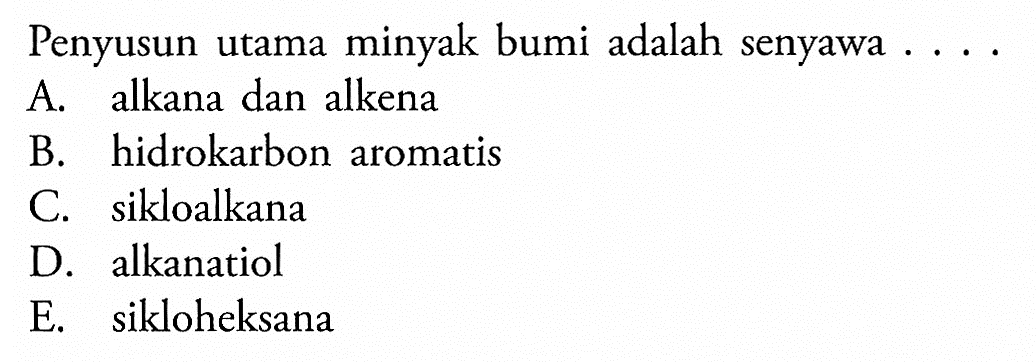 Penyusun utama minyak bumi adalah senyawa . . . .
A. alkana dan alkena
B. hidrokarbon aromatis
C. sikloalkana
D. alkanatiol
E. sikloheksana